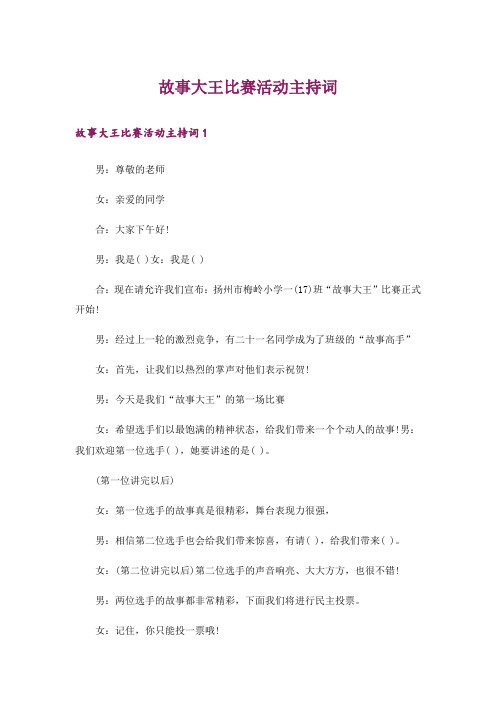 故事大王比赛活动主持词

故事大王比赛活动主持词 1

男：尊敬的老师

女：亲爱的同学

合：大家下午好!

男：我是( )女：我是( )

合：现在请允许我们宣布：扬州市梅岭小学一(17)班“故事大王”比赛正式开始!

男：经过上一轮的激烈竞争，有二十一名同学成为了班级的“故事高手”

女：首先，让我们以热烈的掌声对他们表示祝贺!

男：今天是我们“故事大王”的第一场比赛

女：希望选手们以最饱满的精神状态，给我们带来一个个动人的故事!男：我们欢迎第一位选手( )，她要讲述的是( )。

(第一位讲完以后)

女：第一位选手的故事真是很精彩，舞台表现力很强，

男：相信第二位选手也会给我们带来惊喜，有请( )，给我们带来( )。

女：(第二位讲完以后)第二位选手的声音响亮、大大方方，也很不错!

男：两位选手的故事都非常精彩，下面我们将进行民主投票。

女：记住，你只能投一票哦!